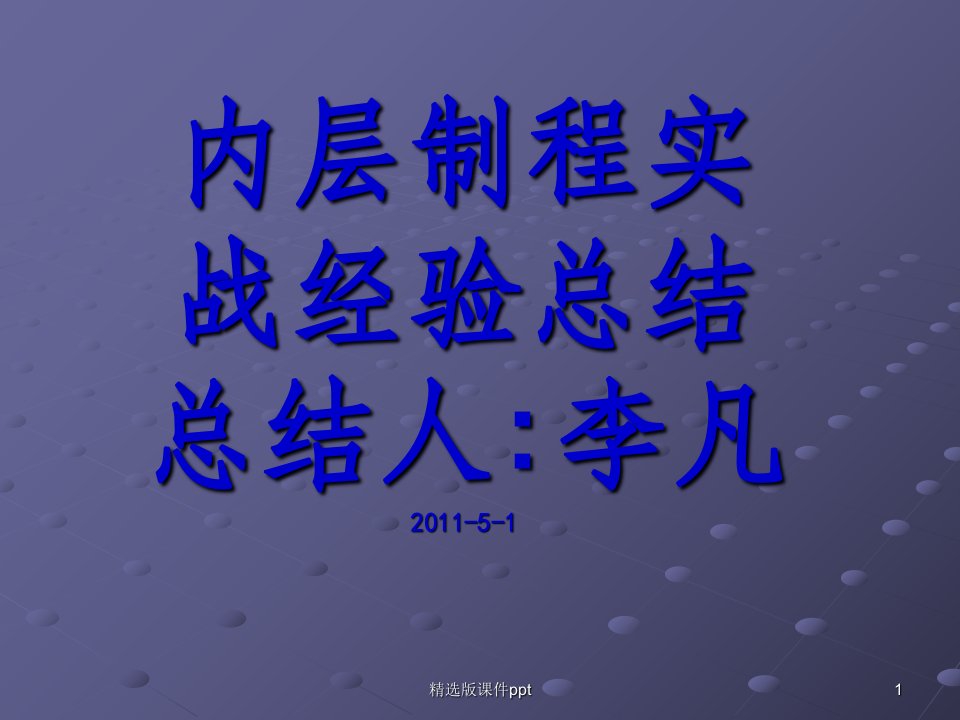 内层制程实战经验总结
总结人:李凡

2011-5-1

精选版课件ppt

1